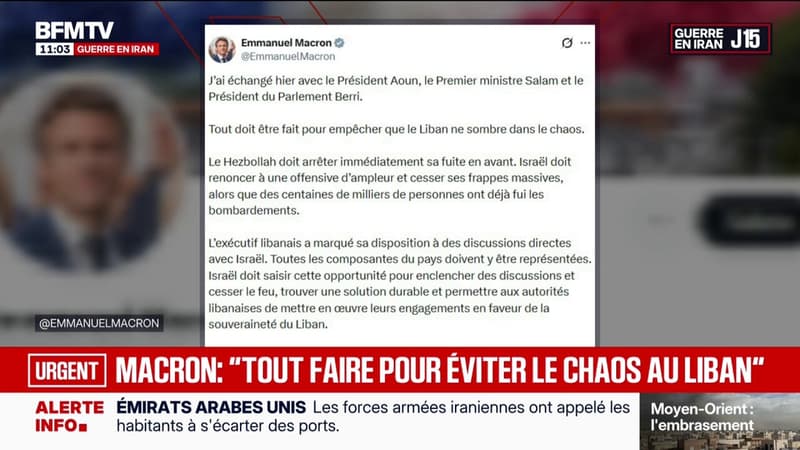 BFMTV
11:03 GUERRE EN IRAN

GUERRE EN IRAN J15

Emmanuel Macron
@EmmanuelMacron

J'ai échangé hier avec le Président Aoun, le Premier ministre Salam et le Président du Parlement Berri.

Tout doit être fait pour empêcher que le Liban ne sombre dans le chaos.

Le Hezbollah doit arrêter immédiatement sa fuite en avant. Israël doit renoncer à une offensive d'ampleur et cesser ses frappes massives, alors que des centaines de milliers de personnes ont déjà fui les bombardements.

L'exécutif libanais a marqué sa disposition à des discussions directes avec Israël. Toutes les composantes du pays doivent y être représentées. Israël doit saisir cette opportunité pour enclencher des discussions et cesser le feu, trouver une solution durable et permettre aux autorités libanaises de mettre en œuvre leurs engagements en faveur de la souveraineté du Liban.

@EMMANUELMACRON

URGENT MACRON: "TOUT FAIRE POUR ÉVITER LE CHAOS AU LIBAN"

ALERTE INFO ÉMIRATS ARABES UNIS Les forces armées iraniennes ont appelé les habitants à s'écarter des ports.

Moyen-Orient : l'embrasement